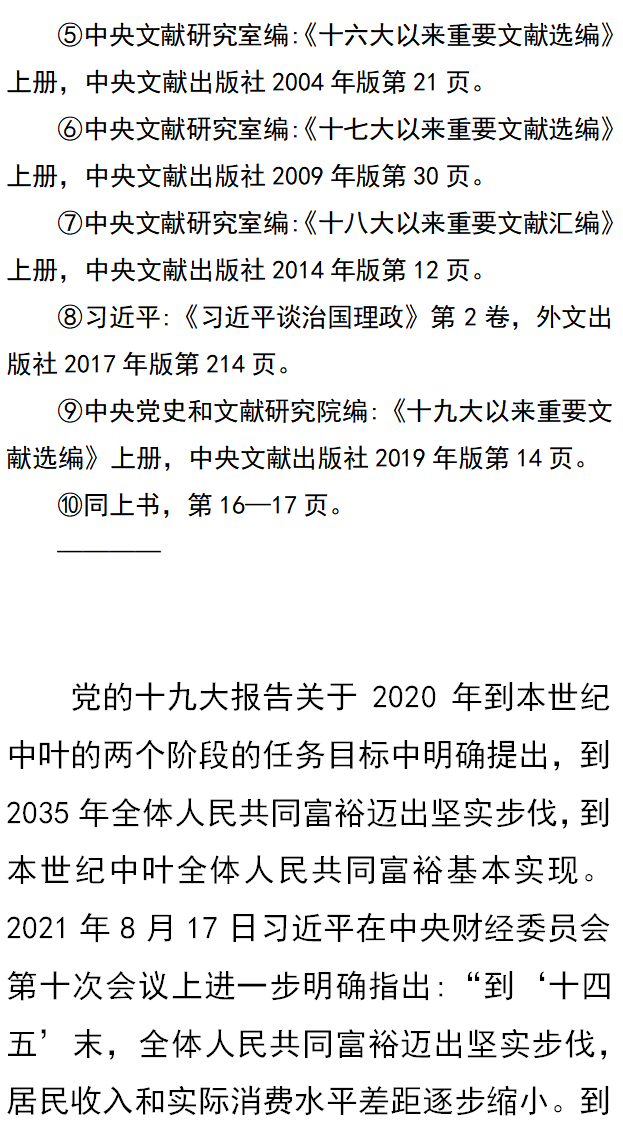 ⑤中央文献研究室编:《十六大以来重要文献选编》上册，中央文献出版社 2004 年版第 21 页。

⑥中央文献研究室编:《十七大以来重要文献选编》上册，中央文献出版社 2009 年版第 30 页。

⑦中央文献研究室编:《十八大以来重要文献汇编》上册，中央文献出版社 2014 年版第 12 页。

⑧习近平:《习近平谈治国理政》第 2 卷，外文出版社 2017 年版第 214 页。

⑨中央党史和文献研究院编:《十九大以来重要文献选编》上册，中央文献出版社 2019 年版第 14 页。

⑩同上书，第 16—17 页。

党的十九大报告关于 2020 年到本世纪中叶的两个阶段的任务目标中明确提出，到 2035 年全体人民共同富裕迈出坚实步伐，到本世纪中叶全体人民共同富裕基本实现。2021 年 8 月 17 日习近平在中央财经委员会第十次会议上进一步明确指出:“到‘十四五’末，全体人民共同富裕迈出坚实步伐，居民收入和实际消费水平差距逐步缩小。到